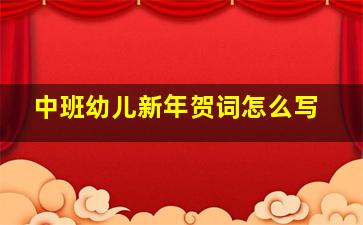 中班幼儿新年贺词怎么写